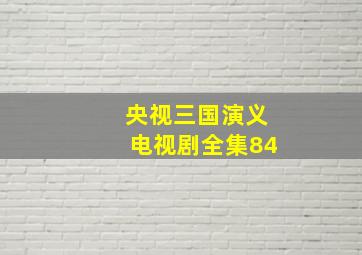 央视三国演义
电视剧全集84